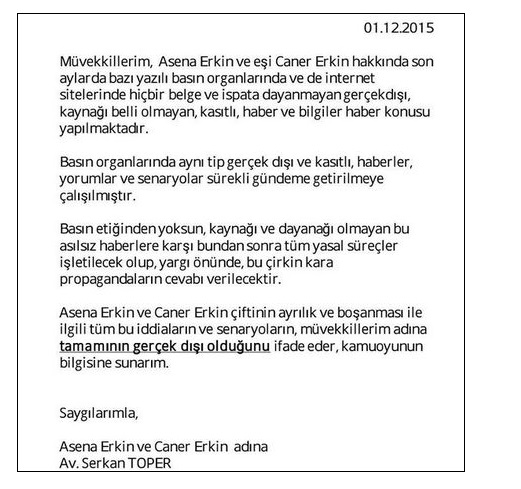 01.12.2015

Müvekkillerim, Asena Erkin ve eşi Caner Erkin hakkında son aylarda bazı yazılı basın organlarında ve de internet sitelerinde hiçbir belge ve ispata dayanmayan gerçekdışı, kaynağı belli olmayan, kasıtlı, haber ve bilgiler haber konusu yapılmaktadır.

Basın organlarında aynı tip gerçek dışı ve kasıtlı, haberler, yorumlar ve senaryolar sürekli gündeme getirilmeye çalışılmıştır.

Basın etiğinden yoksun, kaynağı ve dayanağı olmayan bu asılsız haberlere karşı bundan sonra tüm yasal süreçler işletilecek olup, yargı önünde, bu çirkin kara propagandaların cevabı verilecektir.

Asena Erkin ve Caner Erkin çiftinin ayrılık ve boşanması ile ilgili tüm bu iddiaların ve senaryoların, müvekkillerim adına tamamının gerçek dışı olduğunu ifade eder, kamuoyunun bilgisine sunarım.

Saygılarımla,

Asena Erkin ve Caner Erkin adına
Av. Serkan TOPER